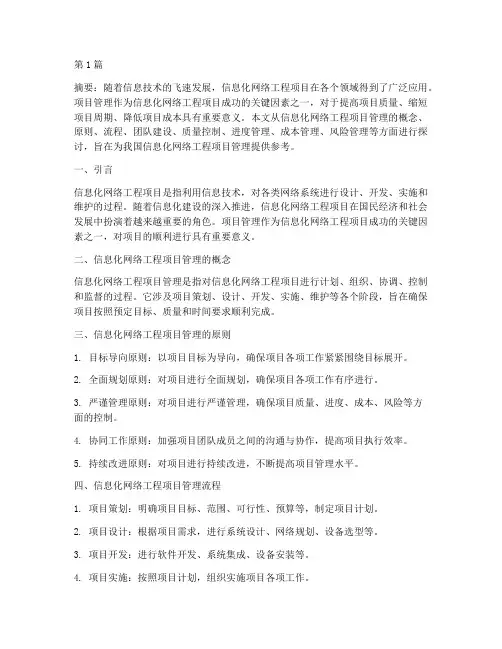 第1篇

摘要：随着信息技术的飞速发展，信息化网络工程项目在各个领域得到了广泛应用。项目管理作为信息化网络工程项目成功的关键因素之一，对于提高项目质量、缩短项目周期、降低项目成本具有重要意义。本文从信息化网络工程项目管理的概念、原则、流程、团队建设、质量控制、进度管理、成本管理、风险管理等方面进行探讨，旨在为我国信息化网络工程项目管理提供参考。

一、引言

信息化网络工程项目是指利用信息技术，对各类网络系统进行设计、开发、实施和维护的过程。随着信息化建设的深入推进，信息化网络工程项目在国民经济和社会发展中扮演着越来越重要的角色。项目管理作为信息化网络工程项目成功的关键因素之一，对项目的顺利进行具有重要意义。

二、信息化网络工程项目管理的概念

信息化网络工程项目管理是指对信息化网络工程项目进行计划、组织、协调、控制和监督的过程。它涉及项目策划、设计、开发、实施、维护等各个阶段，旨在确保项目按照预定目标、质量和时间要求顺利完成。

三、信息化网络工程项目管理的原则

1. 目标导向原则：以项目目标为导向，确保项目各项工作紧紧围绕目标展开。

2. 全面规划原则：对项目进行全面规划，确保项目各项工作有序进行。

3. 严谨管理原则：对项目进行严谨管理，确保项目质量、进度、成本、风险等方面的控制。

4. 协同工作原则：加强项目团队成员之间的沟通与协作，提高项目执行效率。

5. 持续改进原则：对项目进行持续改进，不断提高项目管理水平。

四、信息化网络工程项目管理流程

1. 项目策划：明确项目目标、范围、可行性、预算等，制定项目计划。

2. 项目设计：根据项目需求，进行系统设计、网络规划、设备选型等。

3. 项目开发：进行软件开发、系统集成、设备安装等。

4. 项目实施：按照项目计划，组织实施项目各项工作。